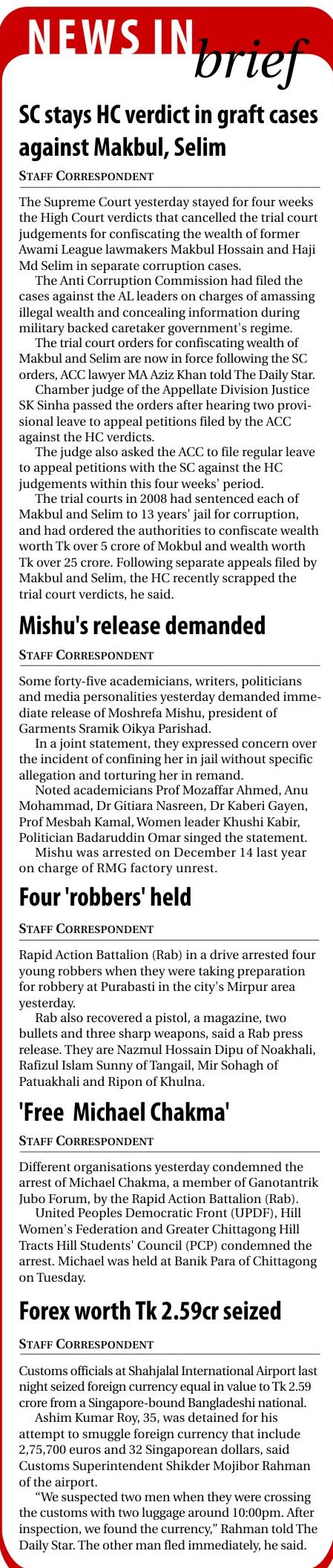 NEWS IN brief

SC stays HC verdict in graft cases against Makbul, Selim

STAFF CORRESPONDENT

The Supreme Court yesterday stayed for four weeks the High Court verdicts that cancelled the trial court judgements for confiscating the wealth of former Awami League lawmakers Makbul Hossain and Haji Md Selim in separate corruption cases.

The Anti Corruption Commission had filed the cases against the AL leaders on charges of amassing illegal wealth and concealing information during military backed caretaker government's regime.

The trial court orders for confiscating wealth of Makbul and Selim are now in force following the SC orders, ACC lawyer MA Aziz Khan told The Daily Star.

Chamber judge of the Appellate Division Justice SK Sinha passed the orders after hearing two provisional leave to appeal petitions filed by the ACC against the HC verdicts.

The judge also asked the ACC to file regular leave to appeal petitions with the SC against the HC judgements within this four weeks' period.

The trial courts in 2008 had sentenced each of Makbul and Selim to 13 years' jail for corruption, and had ordered the authorities to confiscate wealth worth Tk over 5 crore of Mokbul and wealth worth Tk over 25 crore. Following separate appeals filed by Makbul and Selim, the HC recently scrapped the trial court verdicts, he said.

Mishu's release demanded

STAFF CORRESPONDENT

Some forty-five academicians, writers, politicians and media personalities yesterday demanded immediate release of Moshrefa Mishu, president of Garments Sramik Oikya Parishad.

In a joint statement, they expressed concern over the incident of confining her in jail without specific allegation and torturing her in remand.

Noted academicians Prof Mozaffar Ahmed, Anu Mohammad, Dr Gitiara Nasreen, Dr Kaberi Gayen, Prof Mesbah Kamal, Women leader Khushi Kabir, Politician Badaruddin Omar singed the statement.

Mishu was arrested on December 14 last year on charge of RMG factory unrest.

Four 'robbers' held

STAFF CORRESPONDENT

Rapid Action Battalion (Rab) in a drive arrested four young robbers when they were taking preparation for robbery at Purabasti in the city's Mirpur area yesterday.

Rab also recovered a pistol, a magazine, two bullets and three sharp weapons, said a Rab press release. They are Nazmul Hossain Dipu of Noakhali, Rafizul Islam Sunny of Tangail, Mir Sohagh of Patuakhali and Ripon of Khulna.

'Free Michael Chakma'

STAFF CORRESPONDENT

Different organisations yesterday condemned the arrest of Michael Chakma, a member of Ganotantrik Jubo Forum, by the Rapid Action Battalion (Rab).

United Peoples Democratic Front (UPDF), Hill Women's Federation and Greater Chittagong Hill Tracts Hill Students' Council (PCP) condemned the arrest. Michael was held at Banik Para of Chittagong on Tuesday.

Forex worth Tk 2.59cr seized

STAFF CORRESPONDENT

Customs officials at Shahjalal International Airport last night seized foreign currency equal in value to Tk 2.59 crore from a Singapore-bound Bangladeshi national.

Ashim Kumar Roy, 35, was detained for his attempt to smuggle foreign currency that include 2,75,700 euros and 32 Singaporean dollars, said Customs Superintendent Shikder Mojibor Rahman of the airport.

"We suspected two men when they were crossing the customs with two luggage around 10:00pm. After inspection, we found the currency," Rahman told The Daily Star. The other man fled immediately, he said.